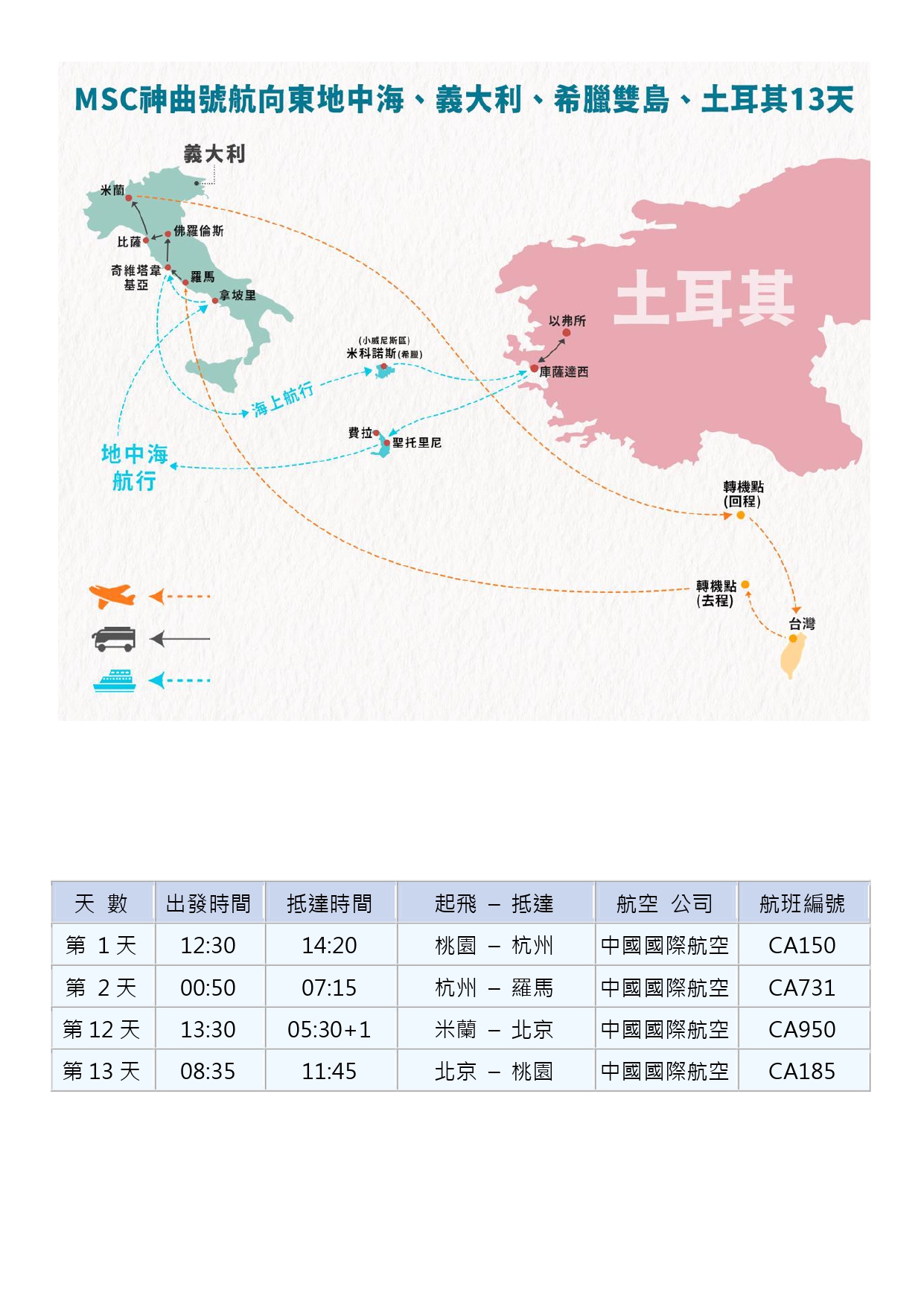 MSC神曲號航向東地中海、義大利、希臘雙島、土耳其13天

義大利

米蘭

佛羅倫斯

比薩

奇維塔韋基亞

羅馬

拿坡里

土耳其

以弗所

(小威尼斯區)
米科諾斯(希臘)

庫薩達西

海上航行

費拉

聖托里尼

地中海航行

轉機點(回程)

轉機點(去程)

台灣

| 天 數 | 出發時間 | 抵達時間 | 起飛 – 抵達 | 航空 公司 | 航班編號 |
|---|---|---|---|---|---|
| 第 1 天 | 12:30 | 14:20 | 桃園 – 杭州 | 中國國際航空 | CA150 |
| 第 2 天 | 00:50 | 07:15 | 杭州 – 羅馬 | 中國國際航空 | CA731 |
| 第 12 天 | 13:30 | 05:30+1 | 米蘭 – 北京 | 中國國際航空 | CA950 |
| 第 13 天 | 08:35 | 11:45 | 北京 – 桃園 | 中國國際航空 | CA185 |